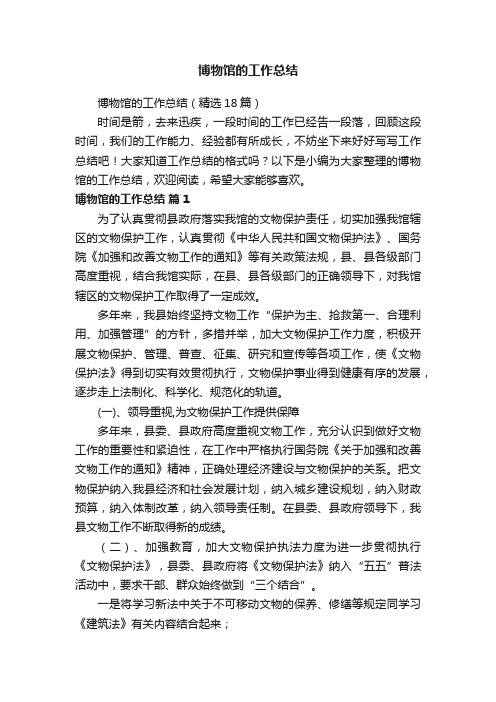 博物馆的工作总结

博物馆的工作总结（精选18篇）

时间是箭，去来迅疾，一段时间的工作已经告一段落，回顾这段时间，我们的工作能力、经验都有所成长，不妨坐下来好好写写工作总结吧！大家知道工作总结的格式吗？以下是小编为大家整理的博物馆的工作总结，欢迎阅读，希望大家能够喜欢。

博物馆的工作总结 篇1

为了认真贯彻县政府落实我馆的文物保护责任，切实加强我馆辖区的文物保护工作，认真贯彻《中华人民共和国文物保护法》、国务院《加强和改善文物工作的通知》等有关政策法规，县、县各级部门高度重视，结合我馆实际，在县、县各级部门的正确领导下，对我馆辖区的文物保护工作取得了一定成效。

多年来，我县始终坚持文物工作“保护为主、抢救第一、合理利用、加强管理”的方针，多措并举，加大文物保护工作力度，积极开展文物保护、管理、普查、征集、研究和宣传等各项工作，使《文物保护法》得到切实有效贯彻执行，文物保护事业得到健康有序的发展，逐步走上法制化、科学化、规范化的轨道。

(一)、领导重视,为文物保护工作提供保障

多年来，县委、县政府高度重视文物工作，充分认识到做好文物工作的重要性和紧迫性，在工作中严格执行国务院《关于加强和改善文物工作的通知》精神，正确处理经济建设与文物保护的关系。把文物保护纳入我县经济和社会发展计划，纳入城乡建设规划，纳入财政预算，纳入体制改革，纳入领导责任制。在县委、县政府领导下，我县文物工作不断取得新的成绩。

（二）、加强教育，加大文物保护执法力度为进一步贯彻执行《文物保护法》，县委、县政府将《文物保护法》纳入“五五”普法活动中，要求干部、群众始终做到“三个结合”。

一是将学习新法中关于不可移动文物的保养、修缮等规定同学习《建筑法》有关内容结合起来；